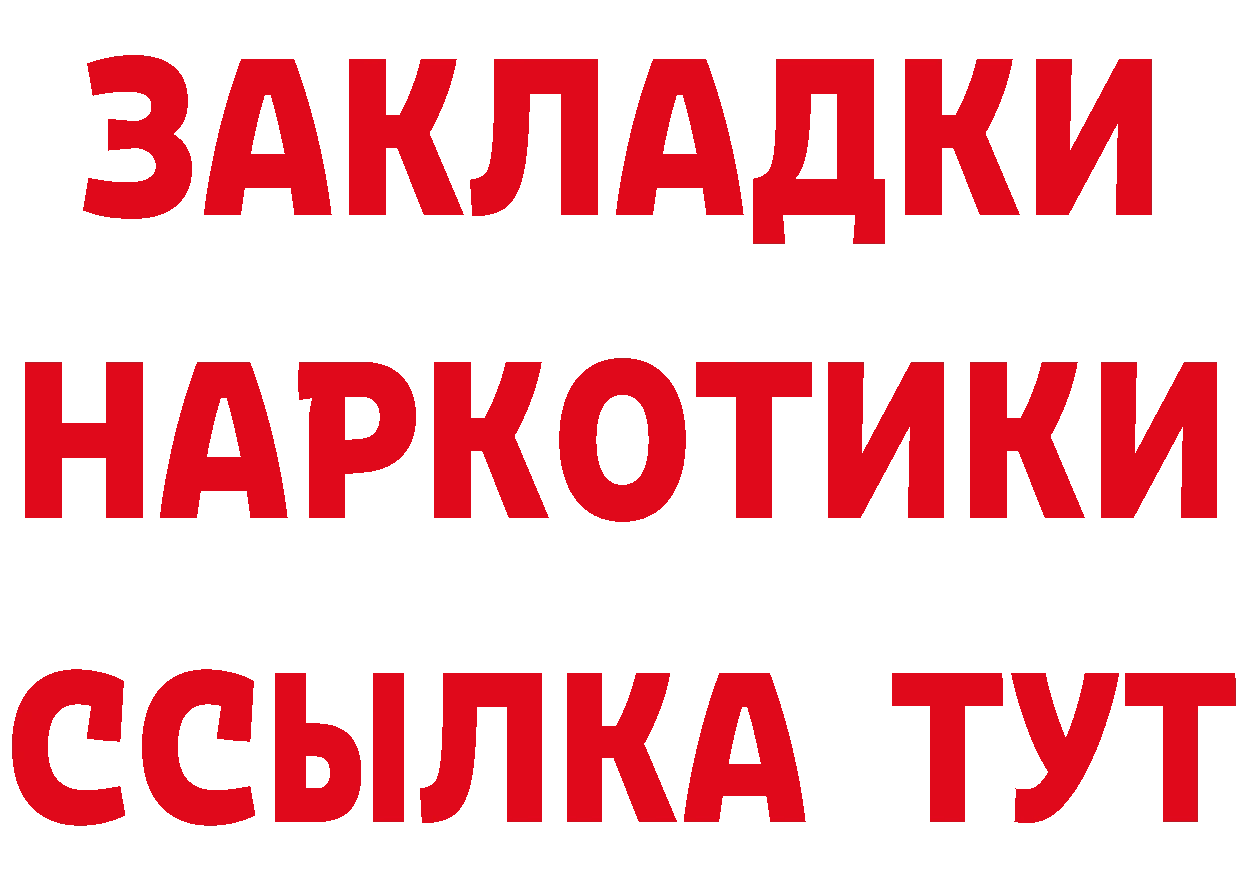 ЗАКЛАДКИ НАРКОТИКИ ССЫЛКА ТУТ